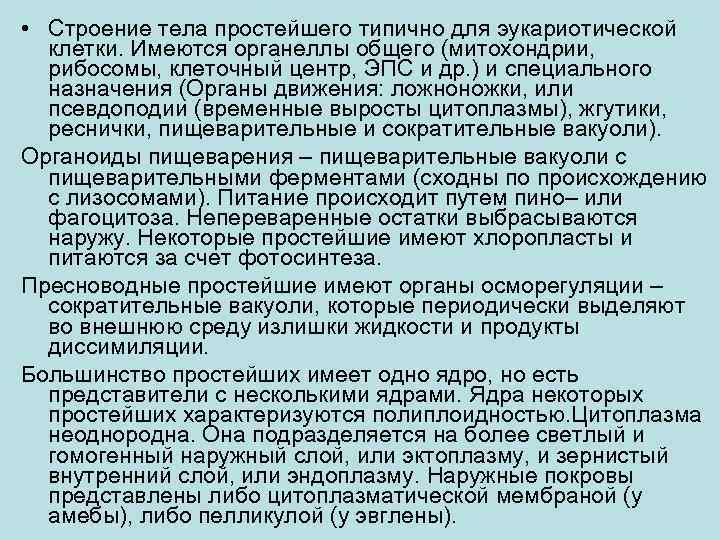 • Строение тела простейшего типично для эукариотической клетки. Имеются органеллы общего (митохондрии, рибосомы, клеточный центр, ЭПС и др.) и специального назначения (Органы движения: ложноножки, или псевдоподии (временные выросты цитоплазмы), жгутики, реснички, пищеварительные и сократительные вакуоли).

Органоиды пищеварения – пищеварительные вакуоли с пищеварительными ферментами (сходны по происхождению с лизосомами). Питание происходит путем пино– или фагоцитоза. Непереваренные остатки выбрасываются наружу. Некоторые простейшие имеют хлоропласты и питаются за счет фотосинтеза.

Пресноводные простейшие имеют органы осморегуляции – сократительные вакуоли, которые периодически выделяют во внешнюю среду излишки жидкости и продукты диссимиляции.

Большинство простейших имеет одно ядро, но есть представители с несколькими ядрами. Ядра некоторых простейших характеризуются полиплоидностью.Цитоплазма неоднородна. Она подразделяется на более светлый и гомогенный наружный слой, или эктоплазму, и зернистый внутренний слой, или эндоплазму. Наружные покровы представлены либо цитоплазматической мембраной (у амебы), либо пелликулой (у эвглены).